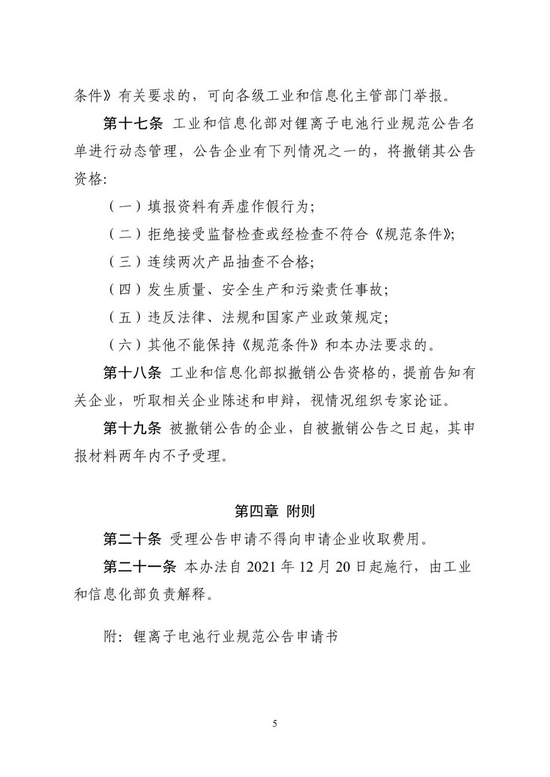 条件》有关要求的，可向各级工业和信息化主管部门举报。

第十七条 工业和信息化部对锂离子电池行业规范公告名单进行动态管理，公告企业有下列情况之一的，将撤销其公告资格:

（一）填报资料有弄虚作假行为;

（二）拒绝接受监督检查或经检查不符合《规范条件》;

（三）连续两次产品抽查不合格;

（四）发生质量、安全生产和污染责任事故;

（五）违反法律、法规和国家产业政策规定;

（六）其他不能保持《规范条件》和本办法要求的。

第十八条 工业和信息化部拟撤销公告资格的，提前告知有关企业，听取相关企业陈述和申辩，视情况组织专家论证。

第十九条 被撤销公告的企业，自被撤销公告之日起，其申报材料两年内不予受理。

第四章 附则

第二十条 受理公告申请不得向申请企业收取费用。

第二十一条 本办法自 2021 年 12 月 20 日起施行，由工业和信息化部负责解释。

附：锂离子电池行业规范公告申请书

5